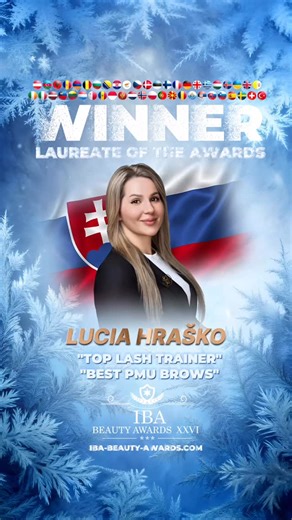 WINNER
LAUREATE OF THE AWARDS

LUCIA HRAŠKO
"TOP LASH TRAINER"
"BEST PMU BROWS"

IBA
BEAUTY AWARDS XXVI
IBA-BEAUTY-AWARDS.COM